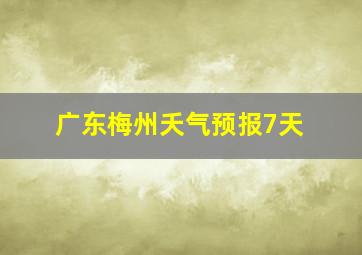 广东梅州天气预报7天